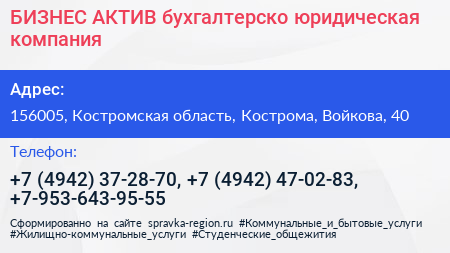 БИЗНЕС АКТИВ бухгалтерско юридическая компания

Адрес:

156005, Костромская область, Кострома, Войкова, 40

Телефон:

+7 (4942) 37-28-70, +7 (4942) 47-02-83, +7-953-643-95-55

Сформированно на сайте spravka-region.ru #Коммунальные_и_бытовые_услуги #Жилищно-коммунальные_услуги #Студенческие_общежития